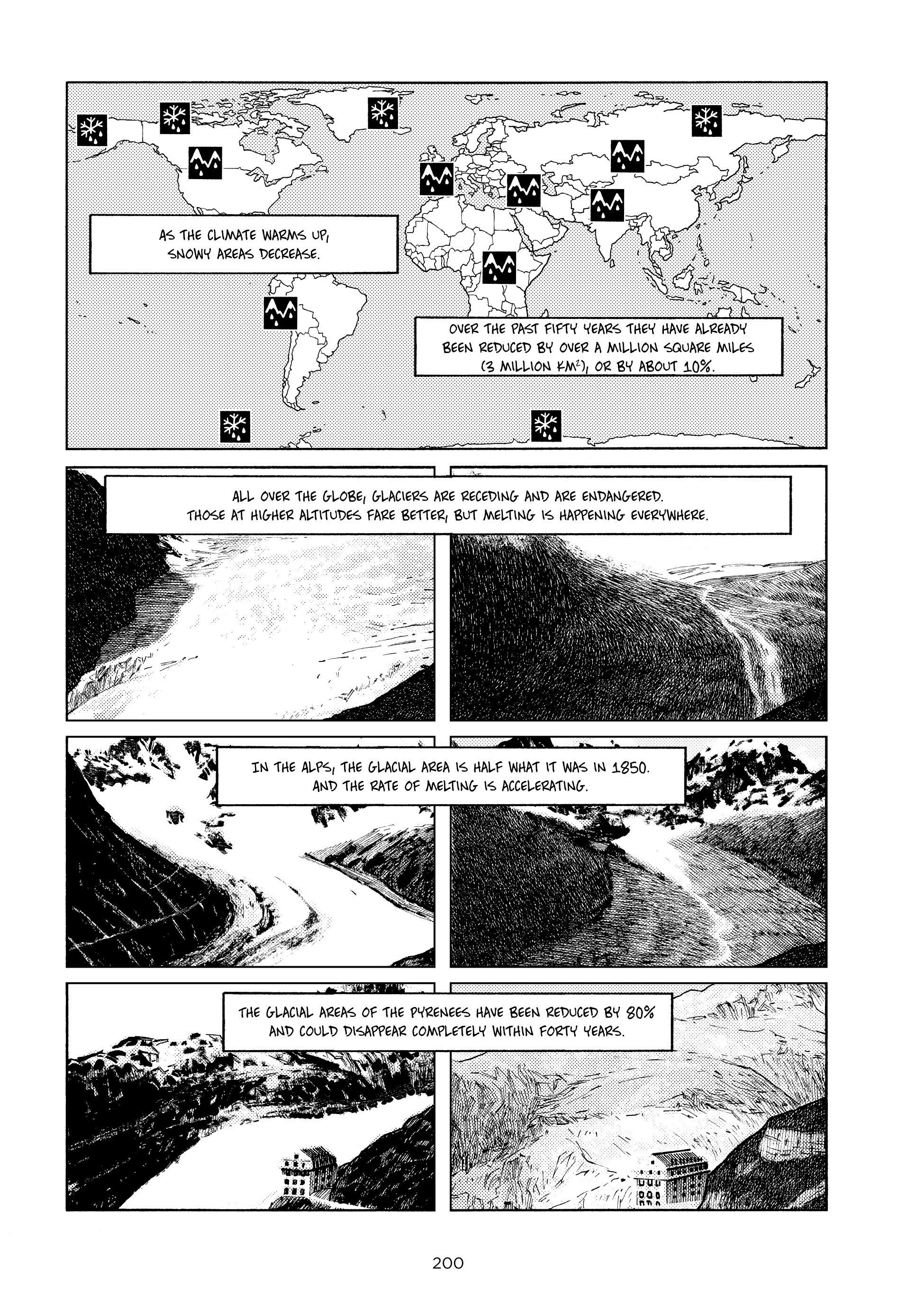 AS THE CLIMATE WARMS UP, SNOWY AREAS DECREASE.

OVER THE PAST FIFTY YEARS THEY HAVE ALREADY BEEN REDUCED BY OVER A MILLION SQUARE MILES (3 MILLION $KM^2$), OR BY ABOUT 10%.

ALL OVER THE GLOBE, GLACIERS ARE RECEDING AND ARE ENDANGERED. THOSE AT HIGHER ALTITUDES FARE BETTER, BUT MELTING IS HAPPENING EVERYWHERE.

IN THE ALPS, THE GLACIAL AREA IS HALF WHAT IT WAS IN 1850. AND THE RATE OF MELTING IS ACCELERATING.

THE GLACIAL AREAS OF THE PYRENEES HAVE BEEN REDUCED BY 80% AND COULD DISAPPEAR COMPLETELY WITHIN FORTY YEARS.

200